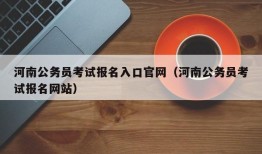 河南公务员考试报名入口官网（河南公务员考试报名网站）